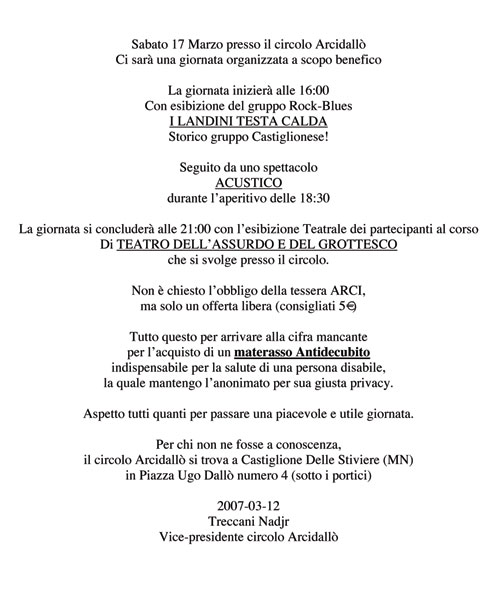 Sabato 17 Marzo presso il circolo Arcidallò
Ci sarà una giornata organizzata a scopo benefico

La giornata inizierà alle 16:00
Con esibizione del gruppo Rock-Blues
I LANDINI TESTA CALDA
Storico gruppo Castiglionese!

Seguito da uno spettacolo
ACUSTICO
durante l'aperitivo delle 18:30

La giornata si concluderà alle 21:00 con l'esibizione Teatrale dei partecipanti al corso
Di TEATRO DELL'ASSURDO E DEL GROTTESCO
che si svolge presso il circolo.

Non è chiesto l'obbligo della tessera ARCI,
ma solo un offerta libera (consigliati 5€)

Tutto questo per arrivare alla cifra mancante
per l'acquisto di un materasso Antidecubito
indispensabile per la salute di una persona disabile,
la quale mantengo l'anonimato per sua giusta privacy.

Aspetto tutti quanti per passare una piacevole e utile giornata.

Per chi non ne fosse a conoscenza,
il circolo Arcidallò si trova a Castiglione Delle Stiviere (MN)
in Piazza Ugo Dallò numero 4 (sotto i portici)

2007-03-12
Treccani Nadjr
Vice-presidente circolo Arcidallò